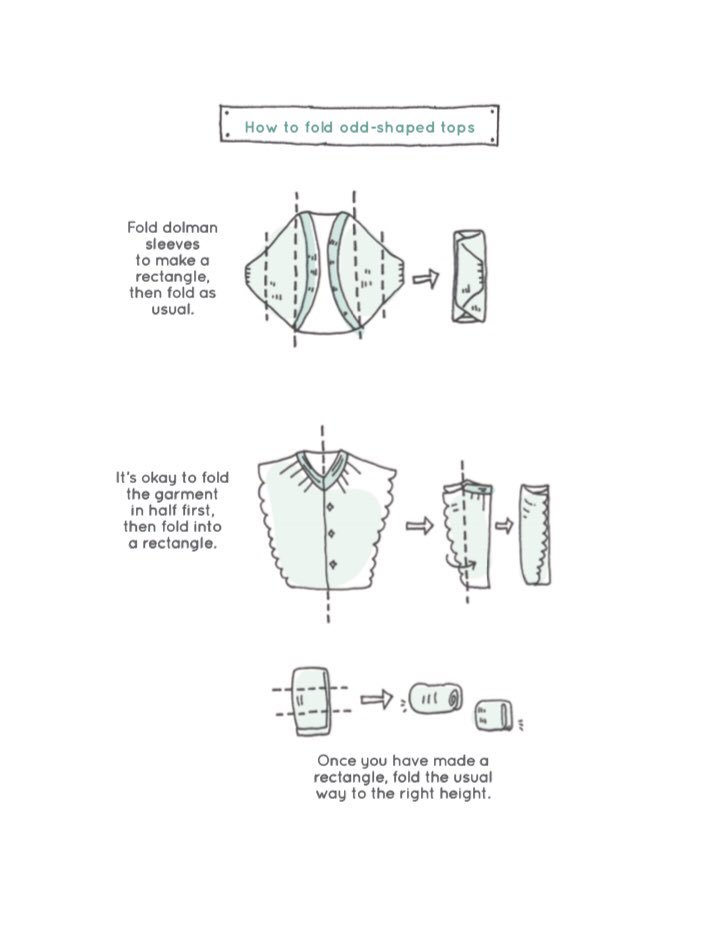 How to fold odd-shaped tops

Fold dolman sleeves to make a rectangle, then fold as usual.

It's okay to fold the garment in half first, then fold into a rectangle.

Once you have made a rectangle, fold the usual way to the right height.